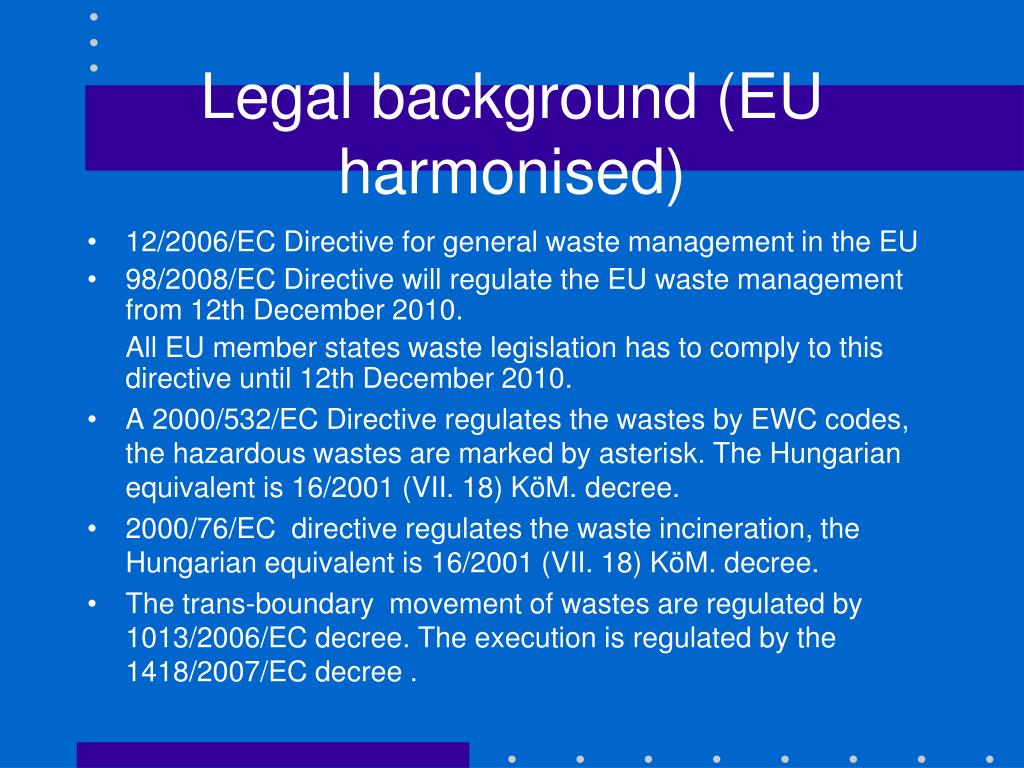 Legal background (EU harmonised)

• 12/2006/EC Directive for general waste management in the EU
• 98/2008/EC Directive will regulate the EU waste management from 12th December 2010.
All EU member states waste legislation has to comply to this directive until 12th December 2010.
• A 2000/532/EC Directive regulates the wastes by EWC codes, the hazardous wastes are marked by asterisk. The Hungarian equivalent is 16/2001 (VII. 18) KöM. decree.
• 2000/76/EC directive regulates the waste incineration, the Hungarian equivalent is 16/2001 (VII. 18) KöM. decree.
• The trans-boundary movement of wastes are regulated by 1013/2006/EC decree. The execution is regulated by the 1418/2007/EC decree .